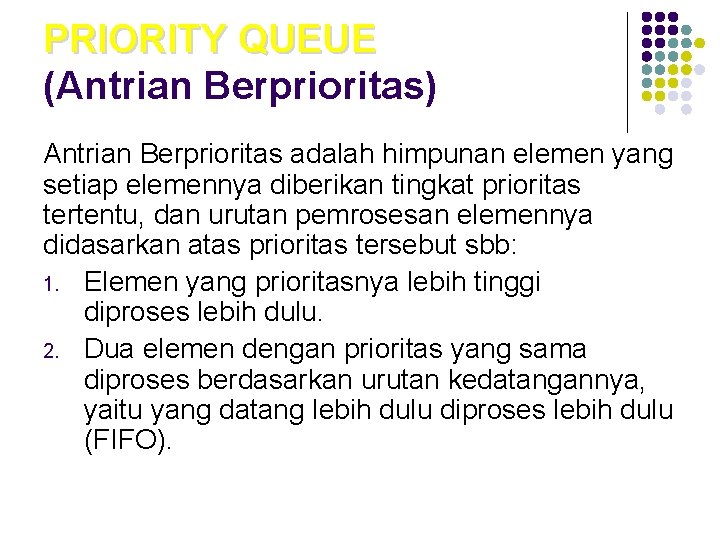 PRIORITY QUEUE
(Antrian Berprioritas)

Antrian Berprioritas adalah himpunan elemen yang setiap elemennya diberikan tingkat prioritas tertentu, dan urutan pemrosesan elemennya didasarkan atas prioritas tersebut sbb:

1. Elemen yang prioritasnya lebih tinggi diproses lebih dulu.
2. Dua elemen dengan prioritas yang sama diproses berdasarkan urutan kedatangannya, yaitu yang datang lebih dulu diproses lebih dulu (FIFO).